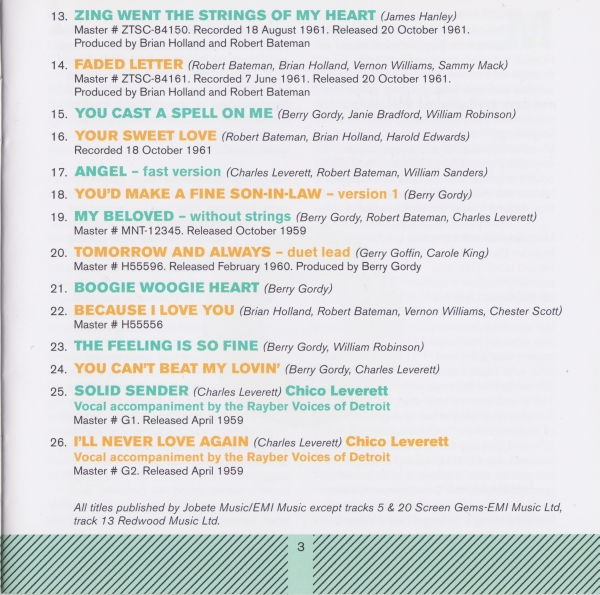 13. ZING WENT THE STRINGS OF MY HEART (James Hanley)
Master # ZTSC-84150. Recorded 18 August 1961. Released 20 October 1961.
Produced by Brian Holland and Robert Bateman

14. FADED LETTER (Robert Bateman, Brian Holland, Vernon Williams, Sammy Mack)
Master # ZTSC-84161. Recorded 7 June 1961. Released 20 October 1961.
Produced by Brian Holland and Robert Bateman

15. YOU CAST A SPELL ON ME (Berry Gordy, Janie Bradford, William Robinson)

16. YOUR SWEET LOVE (Robert Bateman, Brian Holland, Harold Edwards)
Recorded 18 October 1961

17. ANGEL – fast version (Charles Leverett, Robert Bateman, William Sanders)

18. YOU'D MAKE A FINE SON-IN-LAW – version 1 (Berry Gordy)

19. MY BELOVED – without strings (Berry Gordy, Robert Bateman, Charles Leverett)
Master # MNT-12345. Released October 1959

20. TOMORROW AND ALWAYS – duet lead (Gerry Goffin, Carole King)
Master # H55596. Released February 1960. Produced by Berry Gordy

21. BOOGIE WOOGIE HEART (Berry Gordy)

22. BECAUSE I LOVE YOU (Brian Holland, Robert Bateman, Vernon Williams, Chester Scott)
Master # H55556

23. THE FEELING IS SO FINE (Berry Gordy, William Robinson)

24. YOU CAN'T BEAT MY LOVIN' (Berry Gordy, Charles Leverett)

25. SOLID SENDER (Charles Leverett) Chico Leverett
Vocal accompaniment by the Rayber Voices of Detroit
Master # G1. Released April 1959

26. I'LL NEVER LOVE AGAIN (Charles Leverett) Chico Leverett
Vocal accompaniment by the Rayber Voices of Detroit
Master # G2. Released April 1959

All titles published by Jobete Music/EMI Music except tracks 5 & 20 Screen Gems-EMI Music Ltd, track 13 Redwood Music Ltd.

3